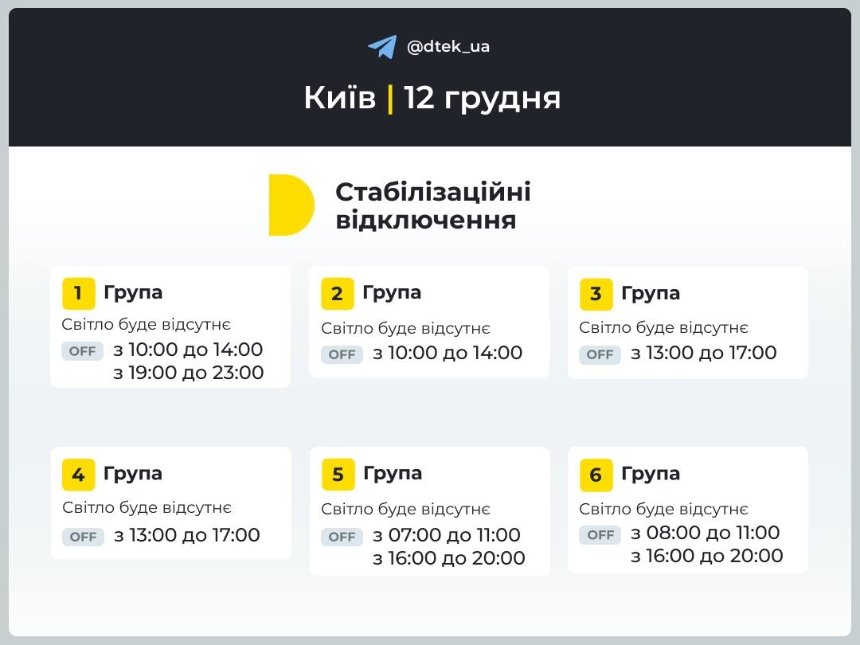 @dtek_ua

Київ | 12 грудня

Стабілізаційні відключення

1 Група
Світло буде відсутнє
OFF з 10:00 до 14:00
з 19:00 до 23:00

2 Група
Світло буде відсутнє
OFF з 10:00 до 14:00

3 Група
Світло буде відсутнє
OFF з 13:00 до 17:00

4 Група
Світло буде відсутнє
OFF з 13:00 до 17:00

5 Група
Світло буде відсутнє
OFF з 07:00 до 11:00
з 16:00 до 20:00

6 Група
Світло буде відсутнє
OFF з 08:00 до 11:00
з 16:00 до 20:00